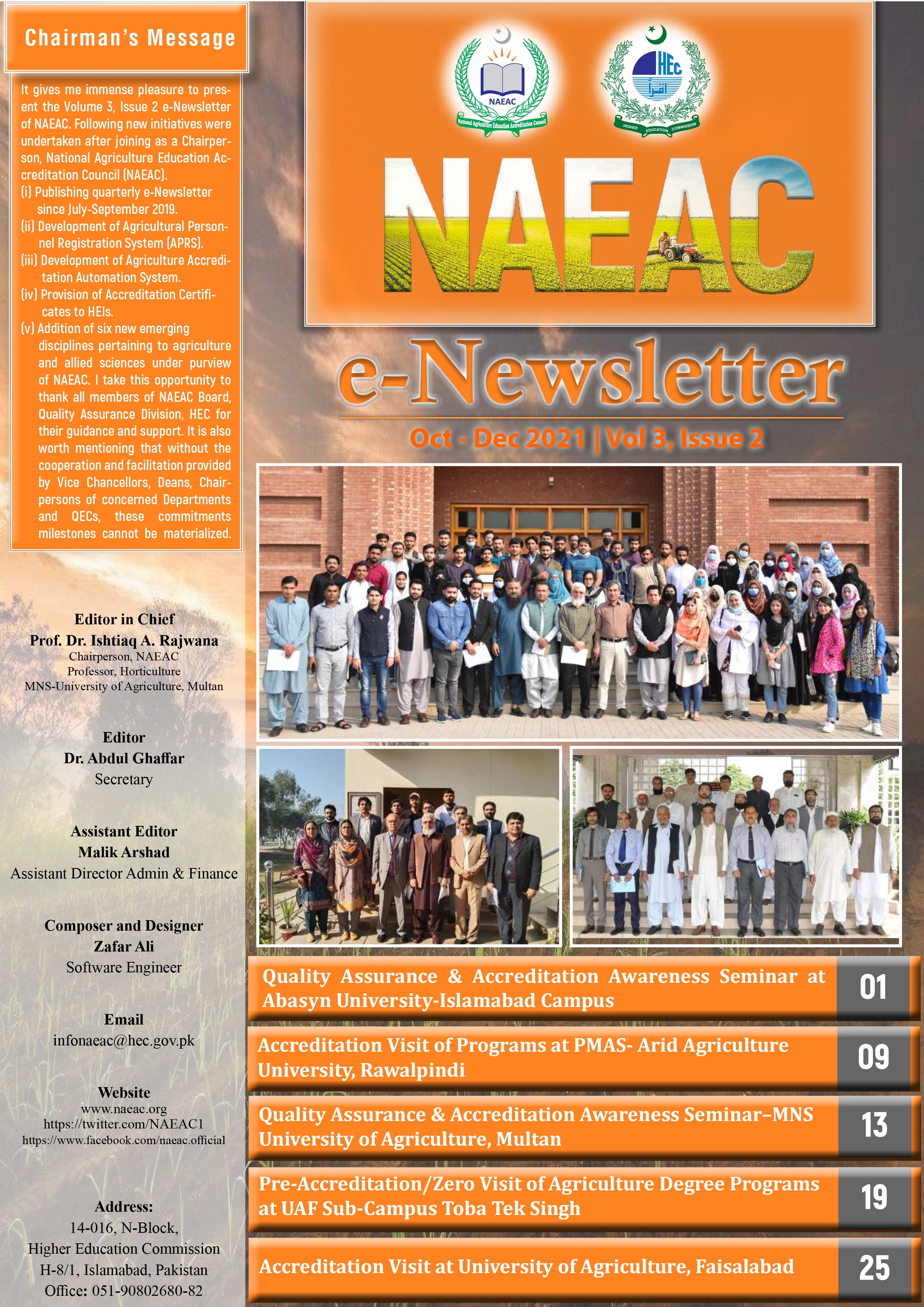 Chairman's Message

It gives me immense pleasure to present the Volume 3, Issue 2 e-Newsletter of NAEAC. Following new initiatives were undertaken after joining as a Chairperson, National Agriculture Education Accreditation Council (NAEAC).
(i) Publishing quarterly e-Newsletter since July-September 2019.
(ii) Development of Agricultural Personnel Registration System (APRS).
(iii) Development of Agriculture Accreditation Automation System.
(iv) Provision of Accreditation Certificates to HEIs.
(v) Addition of six new emerging disciplines pertaining to agriculture and allied sciences under purview of NAEAC. I take this opportunity to thank all members of NAEAC Board, Quality Assurance Division, HEC for their guidance and support. It is also worth mentioning that without the cooperation and facilitation provided by Vice Chancellors, Deans, Chairpersons of concerned Departments and QECs, these commitments milestones cannot be materialized.

Editor in Chief
Prof. Dr. Ishtiaq A. Rajwana
Chairperson, NAEAC
Professor, Horticulture
MNS-University of Agriculture, Multan

Editor
Dr. Abdul Ghaffar
Secretary

Assistant Editor
Malik Arshad
Assistant Director Admin & Finance

Composer and Designer
Zafar Ali
Software Engineer

Email
infonaeac@hec.gov.pk

Website
www.naeac.org
https://twitter.com/NAEAC1
https://www.facebook.com/naeac.official

Address:
14-016, N-Block,
Higher Education Commission
H-8/1, Islamabad, Pakistan
Office: 051-90802680-82

NAEAC
National Agriculture Education Accreditation Council
HEC
HIGHER EDUCATION COMMISSION

NAEAC

e-Newsletter
Oct - Dec 2021 | Vol 3, Issue 2

Quality Assurance & Accreditation Awareness Seminar at Abasyn University-Islamabad Campus 01

Accreditation Visit of Programs at PMAS- Arid Agriculture University, Rawalpindi 09

Quality Assurance & Accreditation Awareness Seminar–MNS University of Agriculture, Multan 13

Pre-Accreditation/Zero Visit of Agriculture Degree Programs at UAF Sub-Campus Toba Tek Singh 19

Accreditation Visit at University of Agriculture, Faisalabad 25